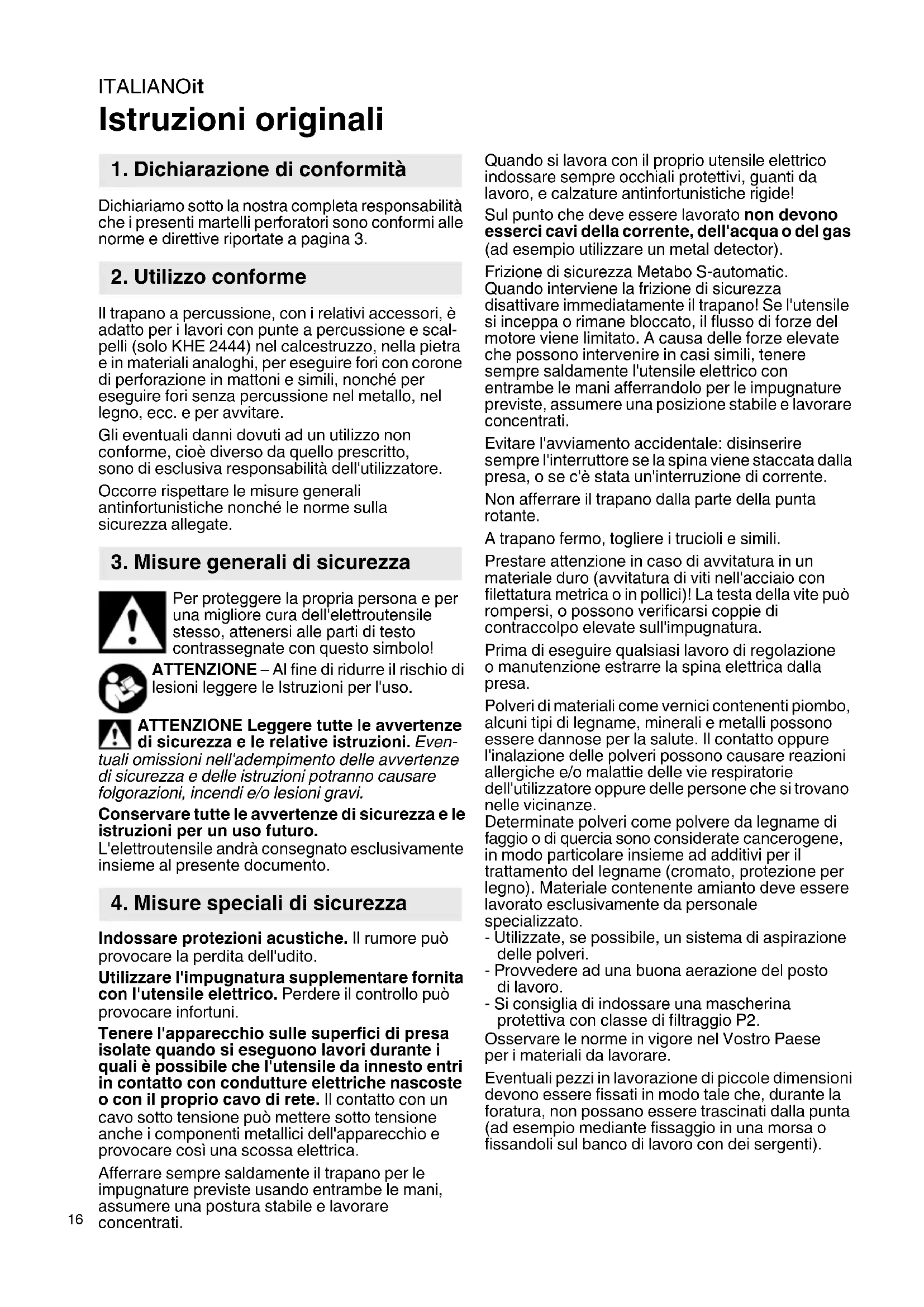 ITALIANOit
Istruzioni originali

1. Dichiarazione di conformità

Dichiariamo sotto la nostra completa responsabilità che i presenti martelli perforatori sono conformi alle norme e direttive riportate a pagina 3.

2. Utilizzo conforme

Il trapano a percussione, con i relativi accessori, è adatto per i lavori con punte a percussione e scalpelli (solo KHE 2444) nel calcestruzzo, nella pietra e in materiali analoghi, per eseguire fori con corone di perforazione in mattoni e simili, nonché per eseguire fori senza percussione nel metallo, nel legno, ecc. e per avvitare.

Gli eventuali danni dovuti ad un utilizzo non conforme, cioè diverso da quello prescritto, sono di esclusiva responsabilità dell'utilizzatore.

Occorre rispettare le misure generali antinfortunistiche nonché le norme sulla sicurezza allegate.

3. Misure generali di sicurezza

Per proteggere la propria persona e per una migliore cura dell'elettroutensile stesso, attenersi alle parti di testo contrassegnate con questo simbolo!

ATTENZIONE – Al fine di ridurre il rischio di lesioni leggere le Istruzioni per l'uso.

ATTENZIONE Leggere tutte le avvertenze di sicurezza e le relative istruzioni. Eventuali omissioni nell'adempimento delle avvertenze di sicurezza e delle istruzioni potranno causare folgorazioni, incendi e/o lesioni gravi.

Conservare tutte le avvertenze di sicurezza e le istruzioni per un uso futuro.
L'elettroutensile andrà consegnato esclusivamente insieme al presente documento.

4. Misure speciali di sicurezza

Indossare protezioni acustiche. Il rumore può provocare la perdita dell'udito.

Utilizzare l'impugnatura supplementare fornita con l'utensile elettrico. Perdere il controllo può provocare infortuni.

Tenere l'apparecchio sulle superfici di presa isolate quando si eseguono lavori durante i quali è possibile che l'utensile da innesto entri in contatto con condutture elettriche nascoste o con il proprio cavo di rete. Il contatto con un cavo sotto tensione può mettere sotto tensione anche i componenti metallici dell'apparecchio e provocare così una scossa elettrica.

Afferrare sempre saldamente il trapano per le impugnature previste usando entrambe le mani, assumere una postura stabile e lavorare concentrati.

16

Quando si lavora con il proprio utensile elettrico indossare sempre occhiali protettivi, guanti da lavoro, e calzature antinfortunistiche rigide!

Sul punto che deve essere lavorato non devono esserci cavi della corrente, dell'acqua o del gas (ad esempio utilizzare un metal detector).

Frizione di sicurezza Metabo S-automatic. Quando interviene la frizione di sicurezza disattivare immediatamente il trapano! Se l'utensile si inceppa o rimane bloccato, il flusso di forze del motore viene limitato. A causa delle forze elevate che possono intervenire in casi simili, tenere sempre saldamente l'utensile elettrico con entrambe le mani afferrandolo per le impugnature previste, assumere una posizione stabile e lavorare concentrati.

Evitare l'avviamento accidentale: disinserire sempre l'interruttore se la spina viene staccata dalla presa, o se c'è stata un'interruzione di corrente.

Non afferrare il trapano dalla parte della punta rotante.

A trapano fermo, togliere i trucioli e simili.

Prestare attenzione in caso di avvitatura in un materiale duro (avvitatura di viti nell'acciaio con filettatura metrica o in pollici)! La testa della vite può rompersi, o possono verificarsi coppie di contraccolpo elevate sull'impugnatura.

Prima di eseguire qualsiasi lavoro di regolazione o manutenzione estrarre la spina elettrica dalla presa.

Polveri di materiali come vernici contenenti piombo, alcuni tipi di legname, minerali e metalli possono essere dannose per la salute. Il contatto oppure l'inalazione delle polveri possono causare reazioni allergiche e/o malattie delle vie respiratorie dell'utilizzatore oppure delle persone che si trovano nelle vicinanze.
Determinate polveri come polvere da legname di faggio o di quercia sono considerate cancerogene, in modo particolare insieme ad additivi per il trattamento del legname (cromato, protezione per legno). Materiale contenente amianto deve essere lavorato esclusivamente da personale specializzato.
- Utilizzate, se possibile, un sistema di aspirazione delle polveri.
- Provvedere ad una buona aerazione del posto di lavoro.
- Si consiglia di indossare una mascherina protettiva con classe di filtraggio P2.
Osservare le norme in vigore nel Vostro Paese per i materiali da lavorare.

Eventuali pezzi in lavorazione di piccole dimensioni devono essere fissati in modo tale che, durante la foratura, non possano essere trascinati dalla punta (ad esempio mediante fissaggio in una morsa o fissandoli sul banco di lavoro con dei sergenti).